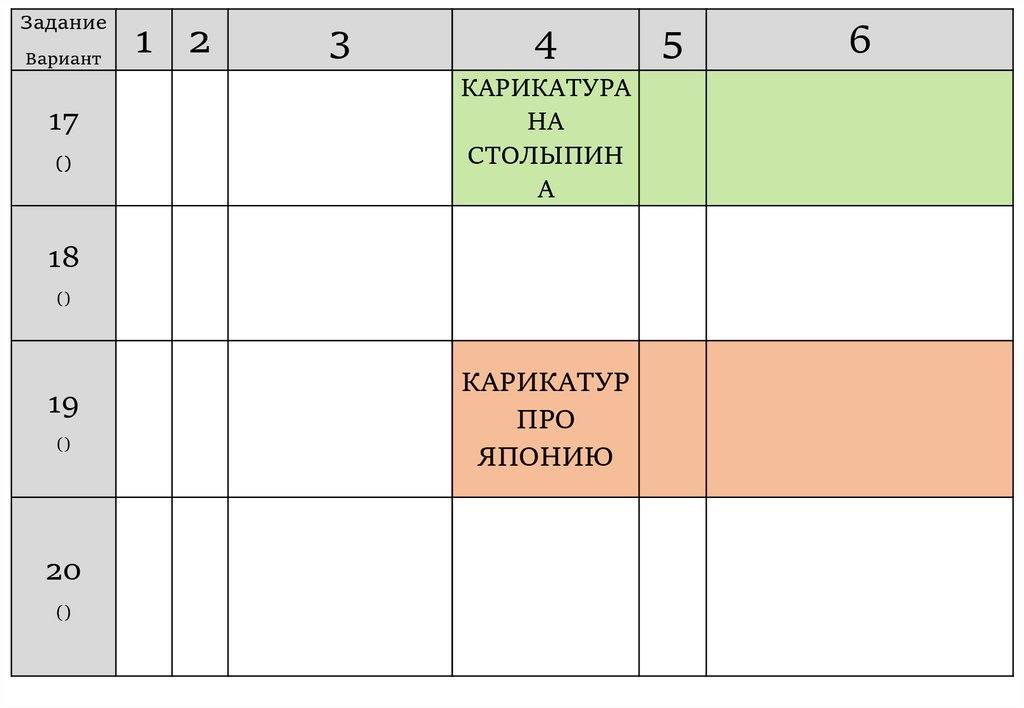 | Задание Вариант | 1 | 2 | 3 | 4 | 5 | 6 |
|---|---|---|---|---|---|---|
| 17 () | | | | КАРИКАТУРА НА СТОЛЫПИНА | | |
| 18 () | | | | | | |
| 19 () | | | | КАРИКАТУР ПРО ЯПОНИЮ | | |
| 20 () | | | | | | |